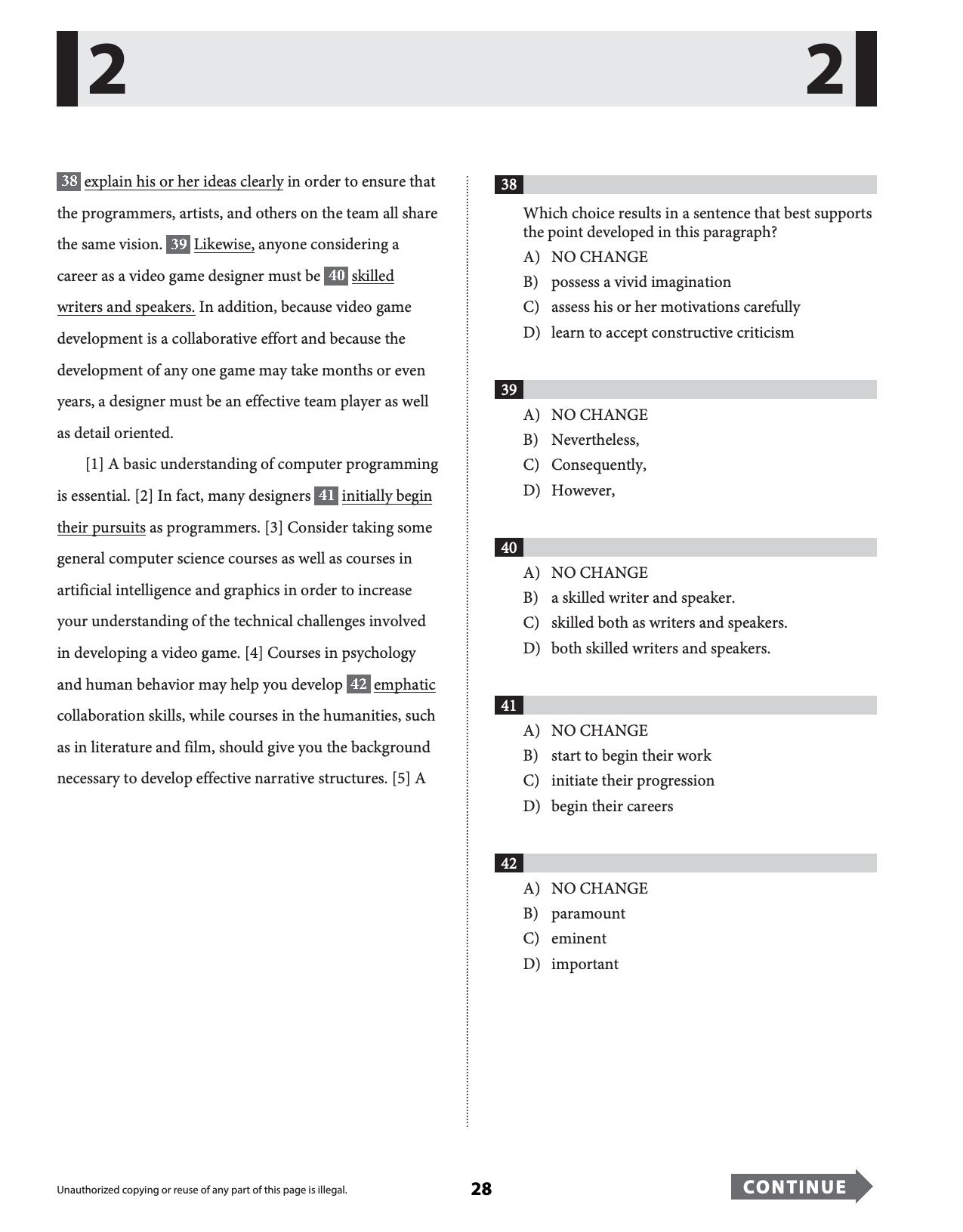 2 2

38 explain his or her ideas clearly in order to ensure that the programmers, artists, and others on the team all share the same vision. 39 Likewise, anyone considering a career as a video game designer must be 40 skilled writers and speakers. In addition, because video game development is a collaborative effort and because the development of any one game may take months or even years, a designer must be an effective team player as well as detail oriented.

[1] A basic understanding of computer programming is essential. [2] In fact, many designers 41 initially begin their pursuits as programmers. [3] Consider taking some general computer science courses as well as courses in artificial intelligence and graphics in order to increase your understanding of the technical challenges involved in developing a video game. [4] Courses in psychology and human behavior may help you develop 42 emphatic collaboration skills, while courses in the humanities, such as in literature and film, should give you the background necessary to develop effective narrative structures. [5] A

38

Which choice results in a sentence that best supports the point developed in this paragraph?

A) NO CHANGE
B) possess a vivid imagination
C) assess his or her motivations carefully
D) learn to accept constructive criticism

39

A) NO CHANGE
B) Nevertheless,
C) Consequently,
D) However,

40

A) NO CHANGE
B) a skilled writer and speaker.
C) skilled both as writers and speakers.
D) both skilled writers and speakers.

41

A) NO CHANGE
B) start to begin their work
C) initiate their progression
D) begin their careers

42

A) NO CHANGE
B) paramount
C) eminent
D) important

Unauthorized copying or reuse of any part of this page is illegal.

28

CONTINUE